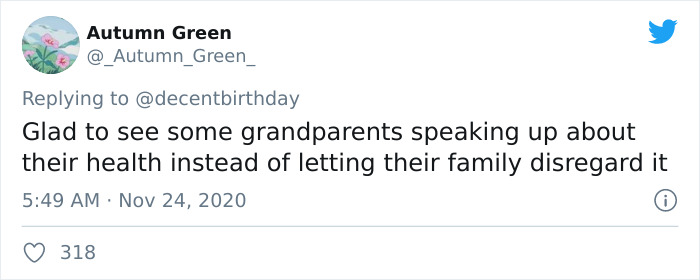 Autumn Green
@_Autumn_Green_

Replying to @decentbirthday
Glad to see some grandparents speaking up about their health instead of letting their family disregard it

5:49 AM · Nov 24, 2020

318